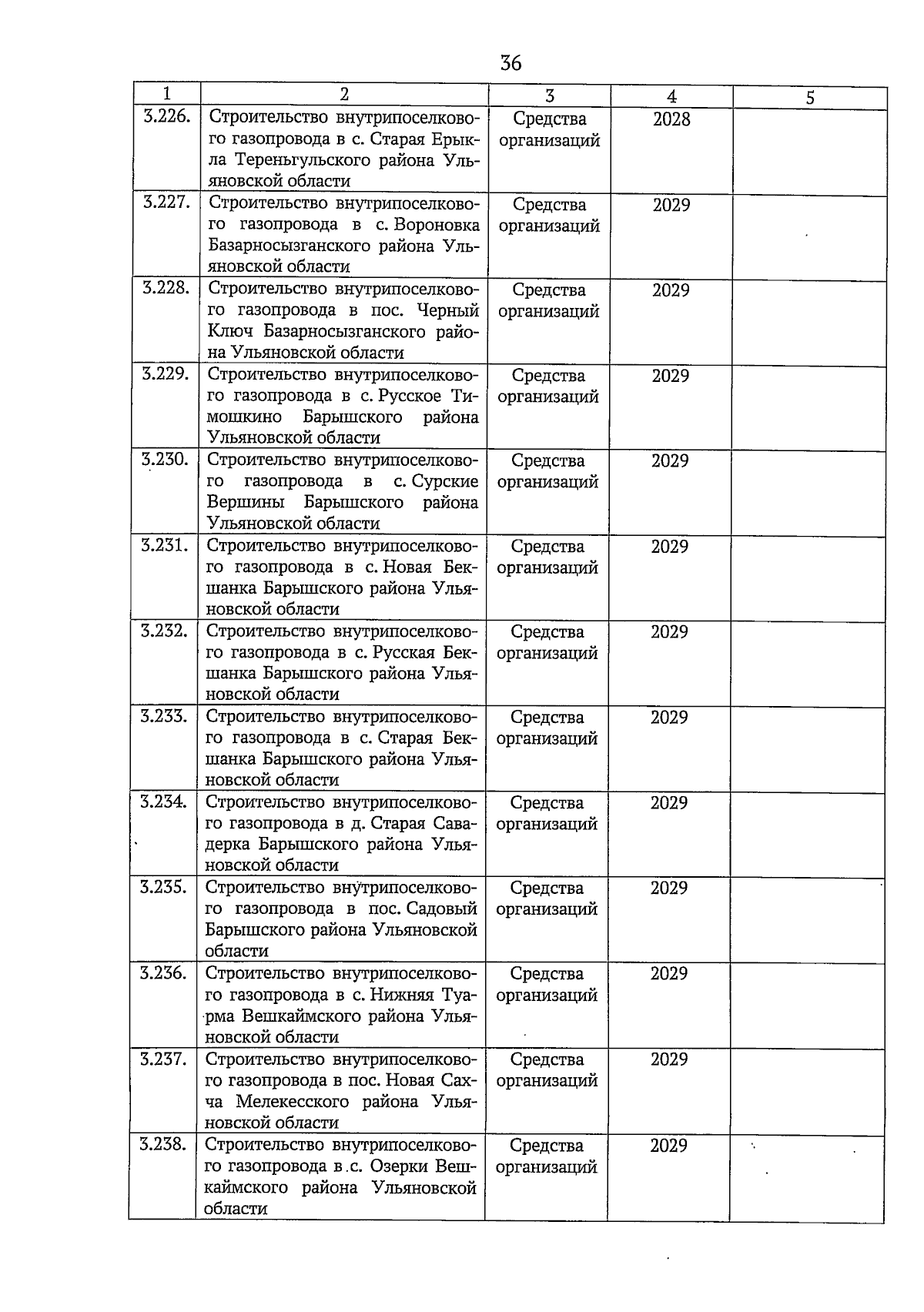 36

| 1 | 2 | 3 | 4 | 5 |
|---|---|---|---|---|
| 3.226. | Строительство внутрипоселкового газопровода в с. Старая Ерыкла Тереньгульского района Ульяновской области | Средства организаций | 2028 | |
| 3.227. | Строительство внутрипоселкового газопровода в с. Вороновка Базарносызганского района Ульяновской области | Средства организаций | 2029 | |
| 3.228. | Строительство внутрипоселкового газопровода в пос. Черный Ключ Базарносызганского района Ульяновской области | Средства организаций | 2029 | |
| 3.229. | Строительство внутрипоселкового газопровода в с. Русское Тимошкино Барышского района Ульяновской области | Средства организаций | 2029 | |
| 3.230. | Строительство внутрипоселкового газопровода в с. Сурские Вершины Барышского района Ульяновской области | Средства организаций | 2029 | |
| 3.231. | Строительство внутрипоселкового газопровода в с. Новая Бекшанка Барышского района Ульяновской области | Средства организаций | 2029 | |
| 3.232. | Строительство внутрипоселкового газопровода в с. Русская Бекшанка Барышского района Ульяновской области | Средства организаций | 2029 | |
| 3.233. | Строительство внутрипоселкового газопровода в с. Старая Бекшанка Барышского района Ульяновской области | Средства организаций | 2029 | |
| 3.234. | Строительство внутрипоселкового газопровода в д. Старая Савадерка Барышского района Ульяновской области | Средства организаций | 2029 | |
| 3.235. | Строительство внутрипоселкового газопровода в пос. Садовый Барышского района Ульяновской области | Средства организаций | 2029 | |
| 3.236. | Строительство внутрипоселкового газопровода в с. Нижняя Туарма Вешкаймского района Ульяновской области | Средства организаций | 2029 | |
| 3.237. | Строительство внутрипоселкового газопровода в пос. Новая Сахча Мелекесского района Ульяновской области | Средства организаций | 2029 | |
| 3.238. | Строительство внутрипоселкового газопровода в с. Озерки Вешкаймского района Ульяновской области | Средства организаций | 2029 | |